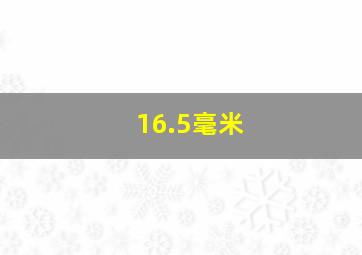 16.5毫米